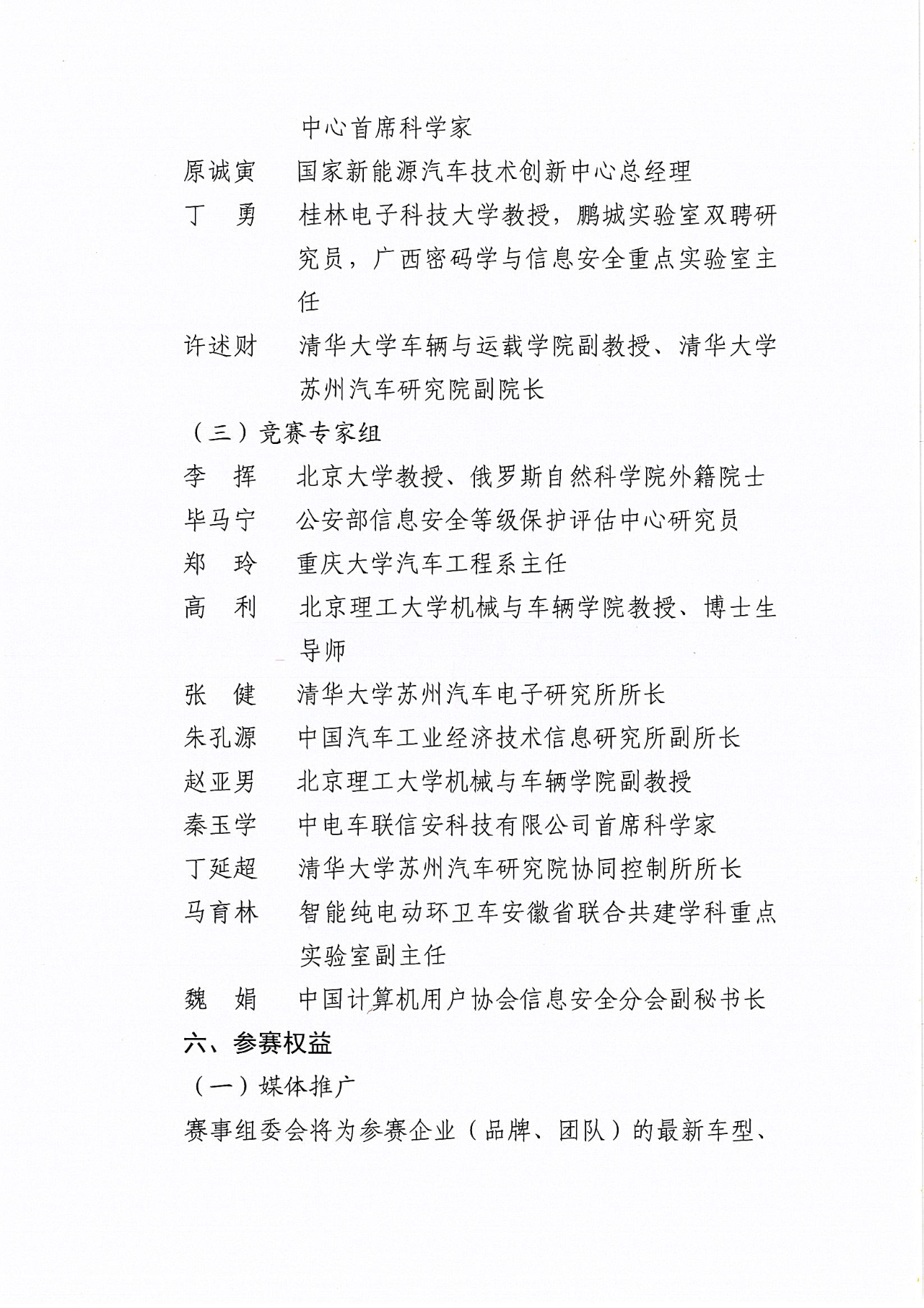 中心首席科学家

原诚寅　国家新能源汽车技术创新中心总经理

丁　勇　桂林电子科技大学教授，鹏城实验室双聘研究员，广西密码学与信息安全重点实验室主任

许述财　清华大学车辆与运载学院副教授、清华大学苏州汽车研究院副院长

（三）竞赛专家组

李　挥　北京大学教授、俄罗斯自然科学院外籍院士

毕马宁　公安部信息安全等级保护评估中心研究员

郑　玲　重庆大学汽车工程系主任

高　利　北京理工大学机械与车辆学院教授、博士生导师

张　健　清华大学苏州汽车电子研究所所长

朱孔源　中国汽车工业经济技术信息研究所副所长

赵亚男　北京理工大学机械与车辆学院副教授

秦玉学　中电车联信安科技有限公司首席科学家

丁延超　清华大学苏州汽车研究院协同控制所所长

马育林　智能纯电动环卫车安徽省联合共建学科重点实验室副主任

魏　娟　中国计算机用户协会信息安全分会副秘书长

六、参赛权益

（一）媒体推广

赛事组委会将为参赛企业（品牌、团队）的最新车型、